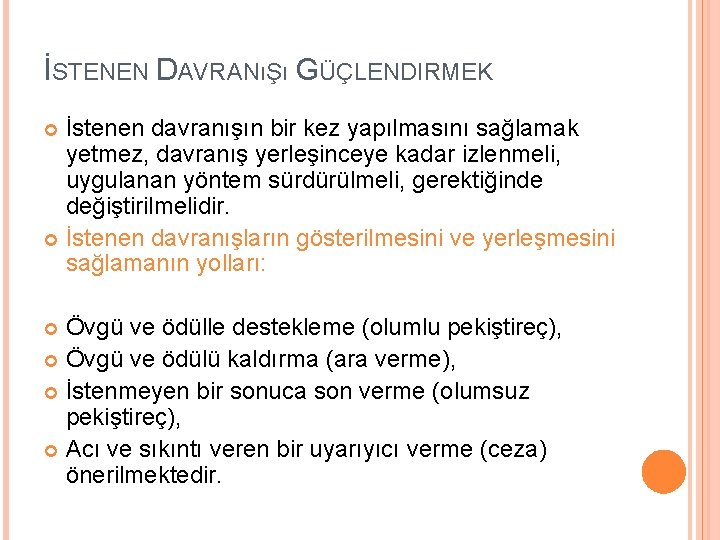 İSTENEN DAVRANIŞI GÜÇLENDIRMEK

İstenen davranışın bir kez yapılmasını sağlamak yetmez, davranış yerleşinceye kadar izlenmeli, uygulanan yöntem sürdürülmeli, gerektiğinde değiştirilmelidir.

İstenen davranışların gösterilmesini ve yerleşmesini sağlamanın yolları:

Övgü ve ödülle destekleme (olumlu pekiştireç),

Övgü ve ödülü kaldırma (ara verme),

İstenmeyen bir sonuca son verme (olumsuz pekiştireç),

Acı ve sıkıntı veren bir uyarıyıcı verme (ceza) önerilmektedir.